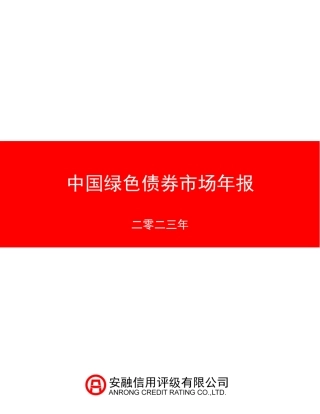 中国绿色债券市场年报

二零二三年

安融信用评级有限公司
ANRONG CREDIT RATING CO.,LTD.